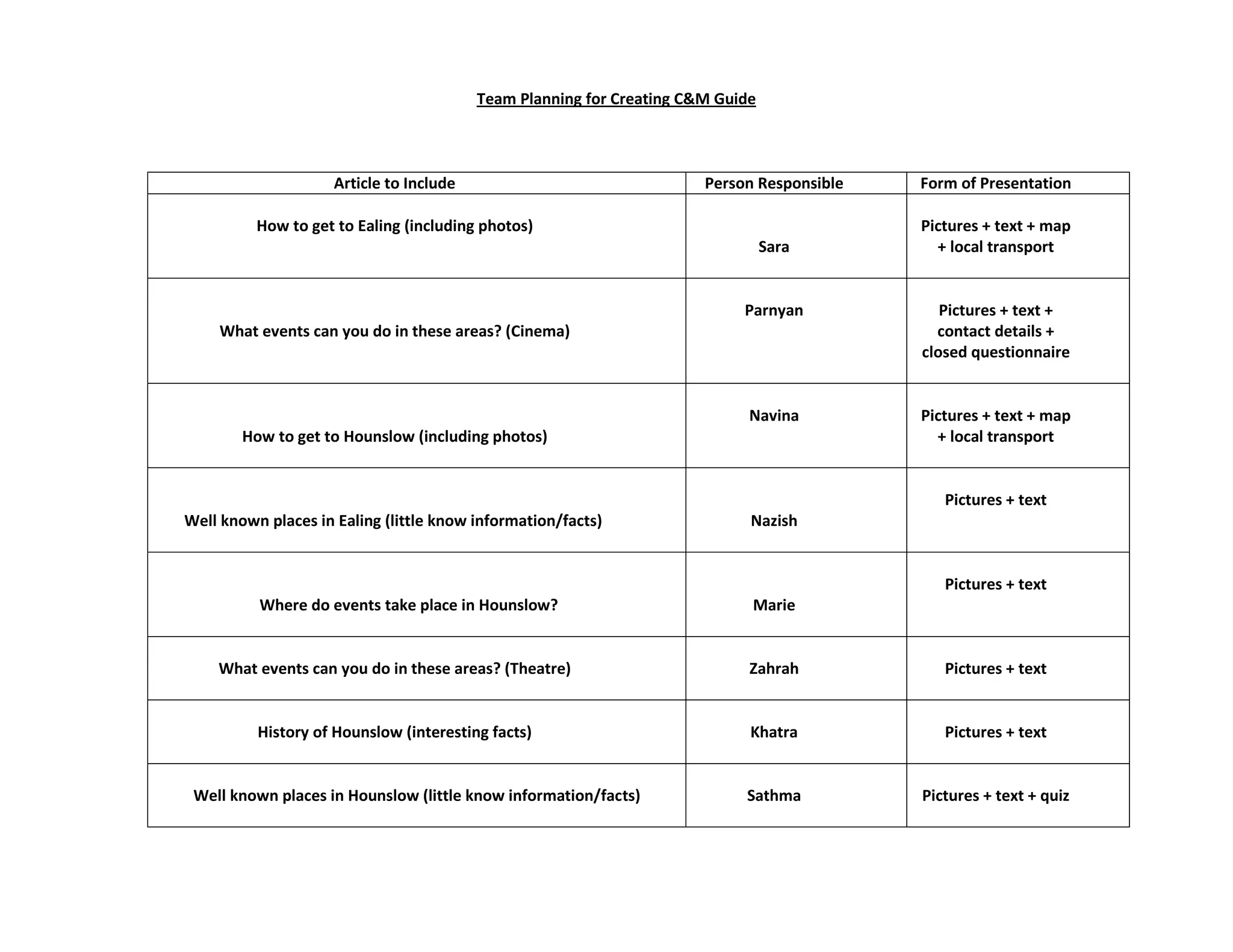 Team Planning for Creating C&M Guide

| Article to Include | Person Responsible | Form of Presentation |
|---|---|---|
| How to get to Ealing (including photos) | Sara | Pictures + text + map + local transport |
| What events can you do in these areas? (Cinema) | Parnyan | Pictures + text + contact details + closed questionnaire |
| How to get to Hounslow (including photos) | Navina | Pictures + text + map + local transport |
| Well known places in Ealing (little know information/facts) | Nazish | Pictures + text |
| Where do events take place in Hounslow? | Marie | Pictures + text |
| What events can you do in these areas? (Theatre) | Zahrah | Pictures + text |
| History of Hounslow (interesting facts) | Khatra | Pictures + text |
| Well known places in Hounslow (little know information/facts) | Sathma | Pictures + text + quiz |